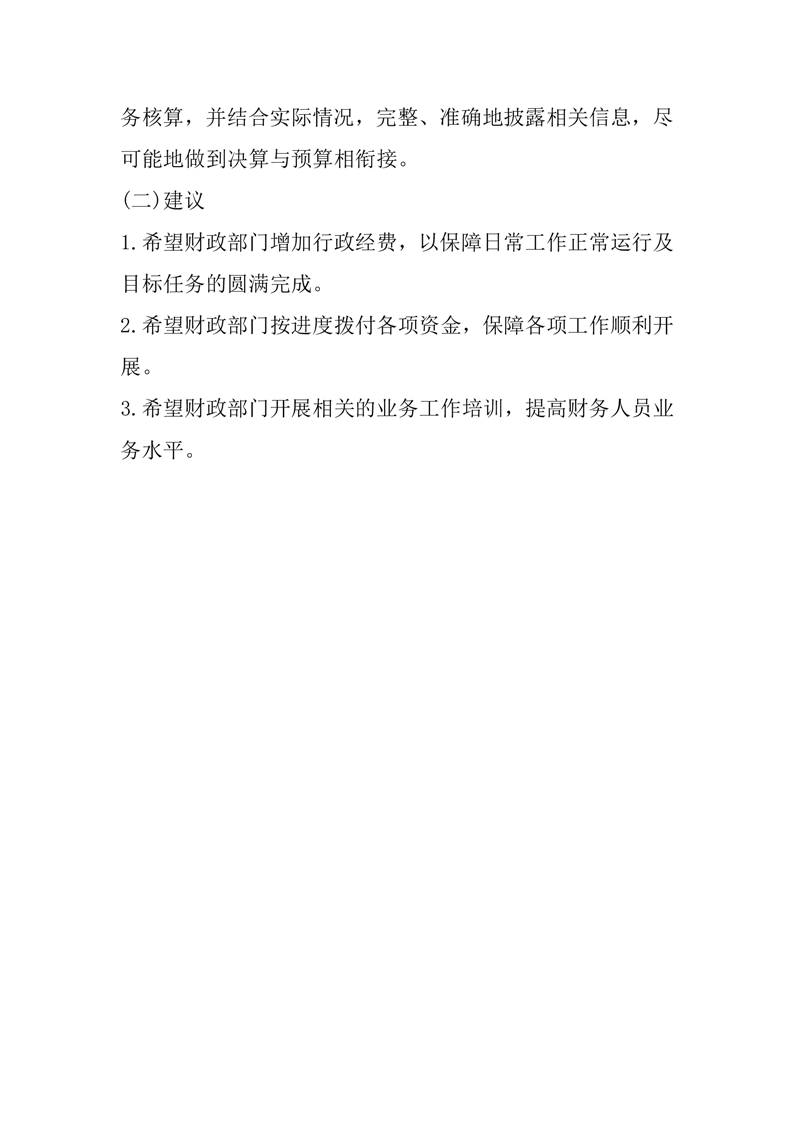 务核算，并结合实际情况，完整、准确地披露相关信息，尽可能地做到决算与预算相衔接。

(二)建议

1.希望财政部门增加行政经费，以保障日常工作正常运行及目标任务的圆满完成。

2.希望财政部门按进度拨付各项资金，保障各项工作顺利开展。

3.希望财政部门开展相关的业务工作培训，提高财务人员业务水平。